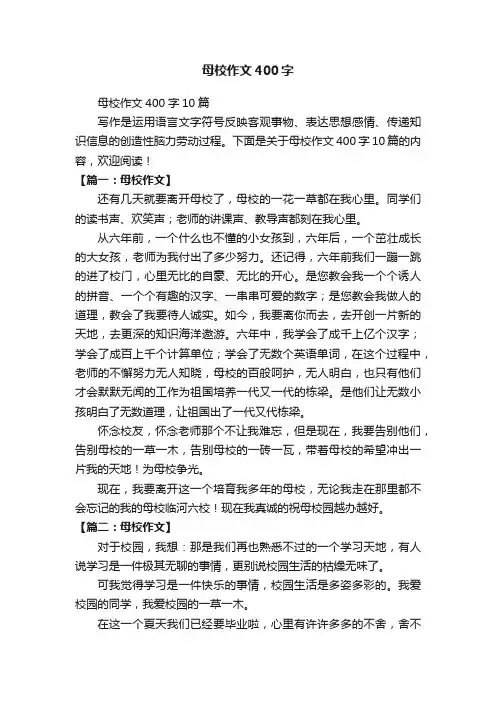 母校作文400字

母校作文400字10篇

写作是运用语言文字符号反映客观事物、表达思想感情、传递知识信息的创造性脑力劳动过程。下面是关于母校作文400字10篇的内容，欢迎阅读！

【篇一：母校作文】

还有几天就要离开母校了，母校的一花一草都在我心里。同学们的读书声、欢笑声；老师的讲课声、教导声都刻在我心里。

从六年前，一个什么也不懂的小女孩到，六年后，一个茁壮成长的大女孩，老师为我付出了多少努力。还记得，六年前我们一蹦一跳的进了校门，心里无比的自豪、无比的开心。是您教会我一个个诱人的拼音、一个个有趣的汉字、一串串可爱的数字；是您教会我做人的道理，教会了我要待人诚实。如今，我要离你而去，去开创一片新的天地，去更深的知识海洋遨游。六年中，我学会了成千上亿个汉字；学会了成百上千个计算单位；学会了无数个英语单词，在这个过程中，老师的不懈努力无人知晓，母校的百般呵护，无人明白，也只有他们才会默默无闻的工作为祖国培养一代又一代的栋梁。是他们让无数小孩明白了无数道理，让祖国出了一代又代栋梁。

怀念校友，怀念老师那个不让我难忘，但是现在，我要告别他们，告别母校的一草一木，告别母校的一砖一瓦，带着母校的希望冲出一片我的天地！为母校争光。

现在，我要离开这一个培育我多年的母校，无论我走在那里都不会忘记的我的母校临河六校！现在我真诚的祝母校园越办越好。

【篇二：母校作文】

对于校园，我想：那是我们再也熟悉不过的一个学习天地，有人说学习是一件极其无聊的事情，更别说校园生活的枯燥无味了。

可我觉得学习是一件快乐的事情，校园生活是多姿多彩的。我爱校园的同学，我爱校园的一草一木。

在这一个夏天我们已经要毕业啦，心里有许许多多的不舍，舍不